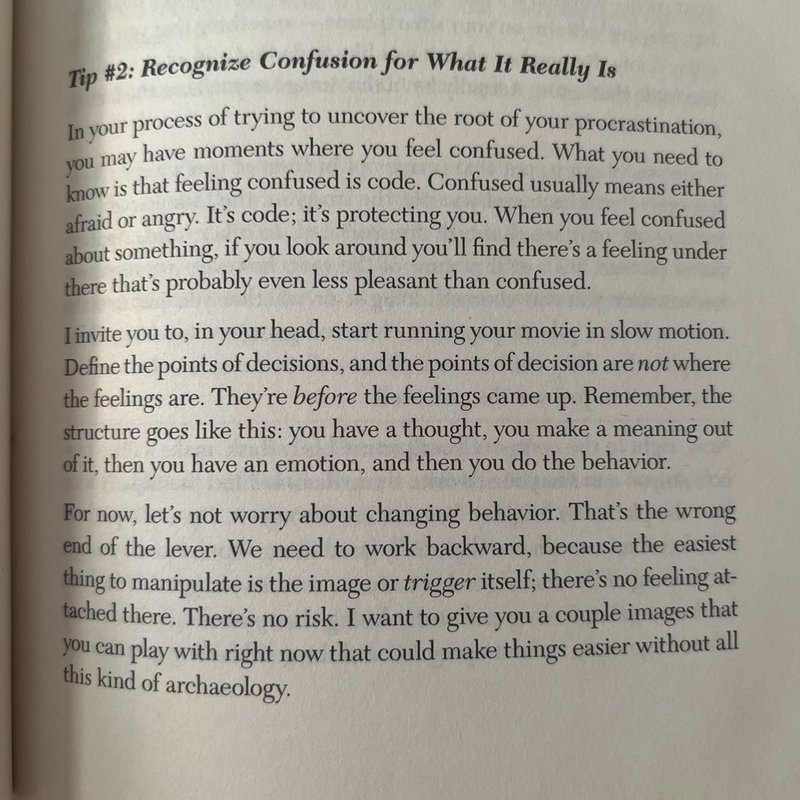 Tip #2: Recognize Confusion for What It Really Is

In your process of trying to uncover the root of your procrastination, you may have moments where you feel confused. What you need to know is that feeling confused is code. Confused usually means either afraid or angry. It's code; it's protecting you. When you feel confused about something, if you look around you'll find there's a feeling under there that's probably even less pleasant than confused.

I invite you to, in your head, start running your movie in slow motion. Define the points of decisions, and the points of decision are not where the feelings are. They're before the feelings came up. Remember, the structure goes like this: you have a thought, you make a meaning out of it, then you have an emotion, and then you do the behavior.

For now, let's not worry about changing behavior. That's the wrong end of the lever. We need to work backward, because the easiest thing to manipulate is the image or trigger itself; there's no feeling attached there. There's no risk. I want to give you a couple images that you can play with right now that could make things easier without all this kind of archaeology.